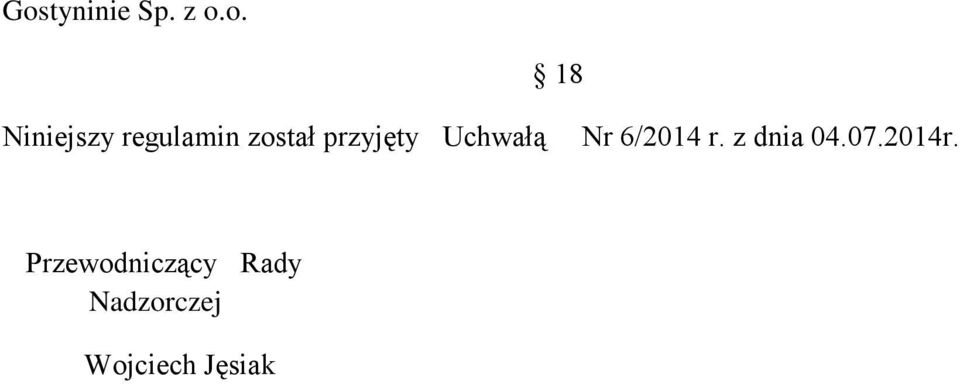 Gostyninie Sp. z o.o.

§ 18

Niniejszy regulamin został przyjęty Uchwałą Nr 6/2014 r. z dnia 04.07.2014r.

Przewodniczący Rady Nadzorczej

Wojciech Jęsiak